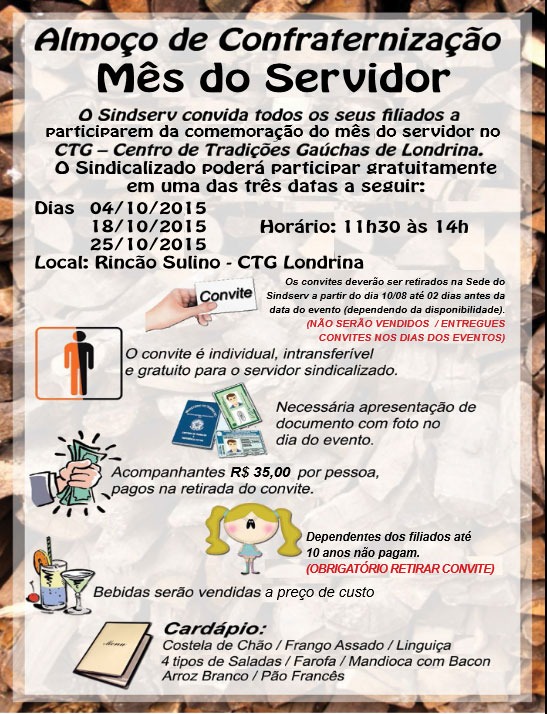 Almoço de Confraternização
Mês do Servidor

O Sindserv convida todos os seus filiados a participarem da comemoração do mês do servidor no CTG – Centro de Tradições Gaúchas de Londrina.
O Sindicalizado poderá participar gratuitamente em uma das três datas a seguir:

Dias 04/10/2015
18/10/2015
25/10/2015
Horário: 11h30 às 14h
Local: Rincão Sulino - CTG Londrina

Convite

Os convites deverão ser retirados na Sede do Sindserv a partir do dia 10/08 até 02 dias antes da data do evento (dependendo da disponibilidade).
(NÃO SERÃO VENDIDOS / ENTREGUES CONVITES NOS DIAS DOS EVENTOS)

O convite é individual, intransferível e gratuito para o servidor sindicalizado.

Necessária apresentação de documento com foto no dia do evento.

Acompanhantes R$ 35,00 por pessoa, pagos na retirada do convite.

Dependentes dos filiados até 10 anos não pagam.
(OBRIGATÓRIO RETIRAR CONVITE)

Bebidas serão vendidas a preço de custo

Menu

Cardápio:
Costela de Chão / Frango Assado / Linguiça
4 tipos de Saladas / Farofa / Mandioca com Bacon
Arroz Branco / Pão Francês